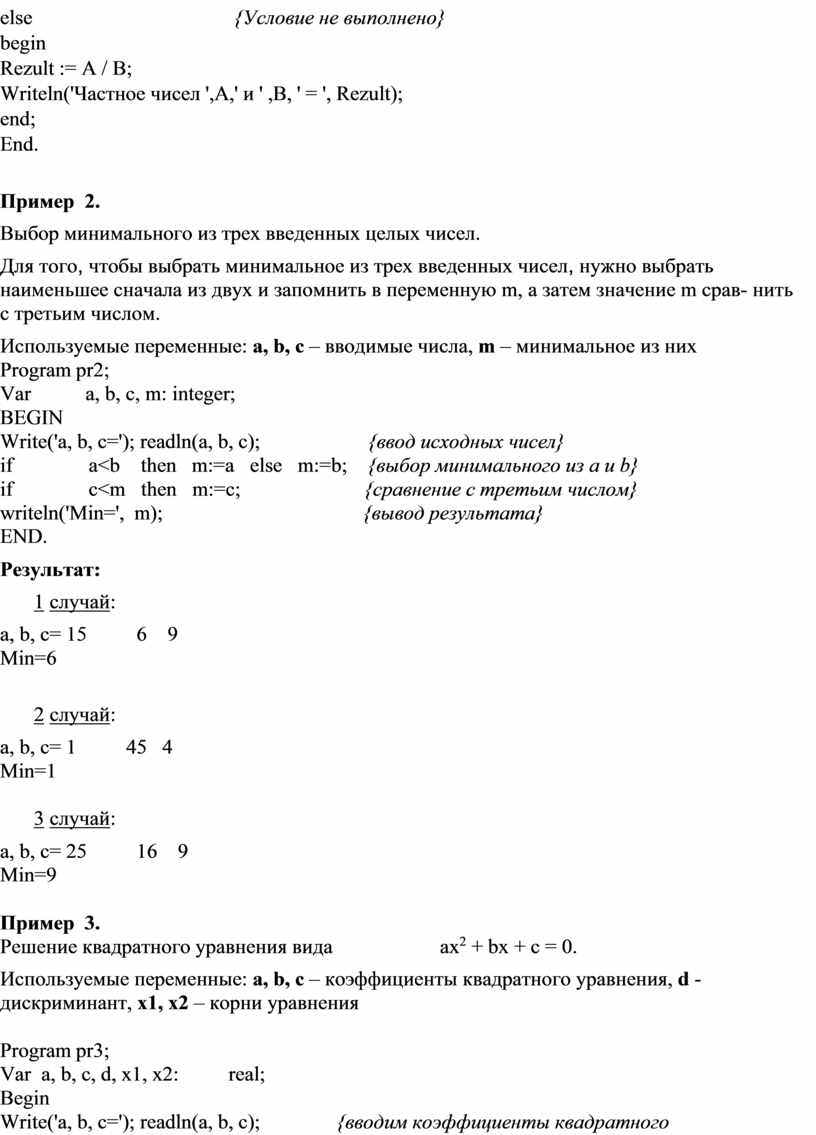 else {Условие не выполнено}
begin
Rezult := A / B;
Writeln('Частное чисел ',A,' и ' ,B, ' = ', Rezult);
end;
End.

Пример 2.

Выбор минимального из трех введенных целых чисел.

Для того, чтобы выбрать минимальное из трех введенных чисел, нужно выбрать наименьшее сначала из двух и запомнить в переменную m, а затем значение m срав- нить с третьим числом.

Используемые переменные: a, b, c – вводимые числа, m – минимальное из них
Program pr2;
Var a, b, c, m: integer;
BEGIN
Write('a, b, c='); readln(a, b, c); {ввод исходных чисел}
if a<b then m:=a else m:=b; {выбор минимального из a и b}
if c<m then m:=c; {сравнение с третьим числом}
writeln('Min=', m); {вывод результата}
END.

Результат:

1 случай:

a, b, c= 15 6 9
Min=6

2 случай:

a, b, c= 1 45 4
Min=1

3 случай:

a, b, c= 25 16 9
Min=9

Пример 3.
Решение квадратного уравнения вида $ax^2 + bx + c = 0$.

Используемые переменные: a, b, c – коэффициенты квадратного уравнения, d - дискриминант, x1, x2 – корни уравнения

Program pr3;
Var a, b, c, d, x1, x2: real;
Begin
Write('a, b, c='); readln(a, b, c); {вводим коэффициенты квадратного